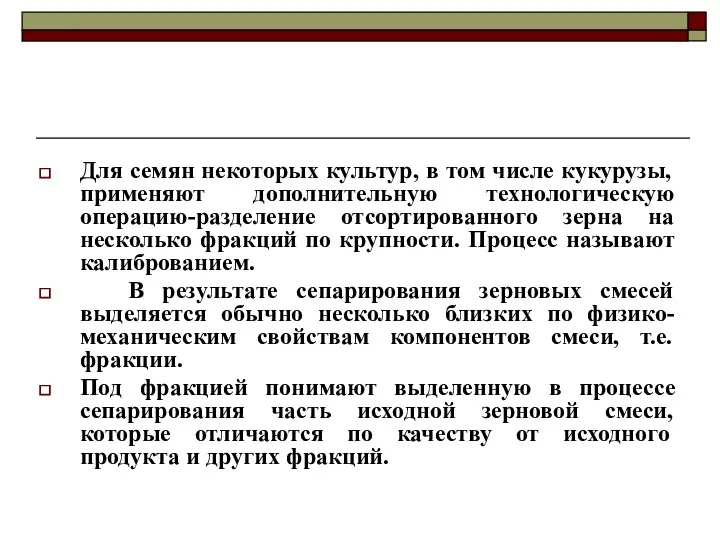 Для семян некоторых культур, в том числе кукурузы, применяют дополнительную технологическую операцию-разделение отсортированного зерна на несколько фракций по крупности. Процесс называют калиброванием.

В результате сепарирования зерновых смесей выделяется обычно несколько близких по физико-механическим свойствам компонентов смеси, т.е. фракции.

Под фракцией понимают выделенную в процессе сепарирования часть исходной зерновой смеси, которые отличаются по качеству от исходного продукта и других фракций.